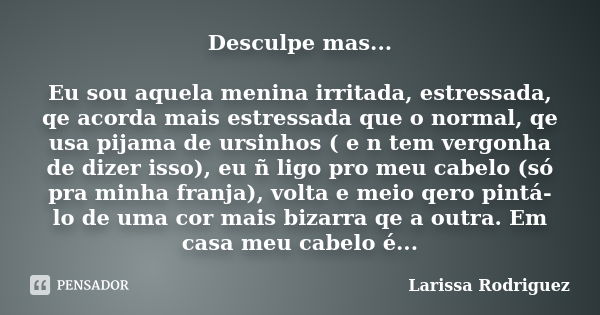 Desculpe mas...

Eu sou aquela menina irritada, estressada, qe acorda mais estressada que o normal, qe usa pijama de ursinhos ( e n tem vergonha de dizer isso), eu ñ ligo pro meu cabelo (só pra minha franja), volta e meio qero pintá-lo de uma cor mais bizarra qe a outra. Em casa meu cabelo é...

PENSADOR

Larissa Rodriguez